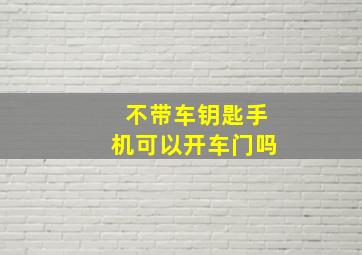 不带车钥匙手机可以开车门吗